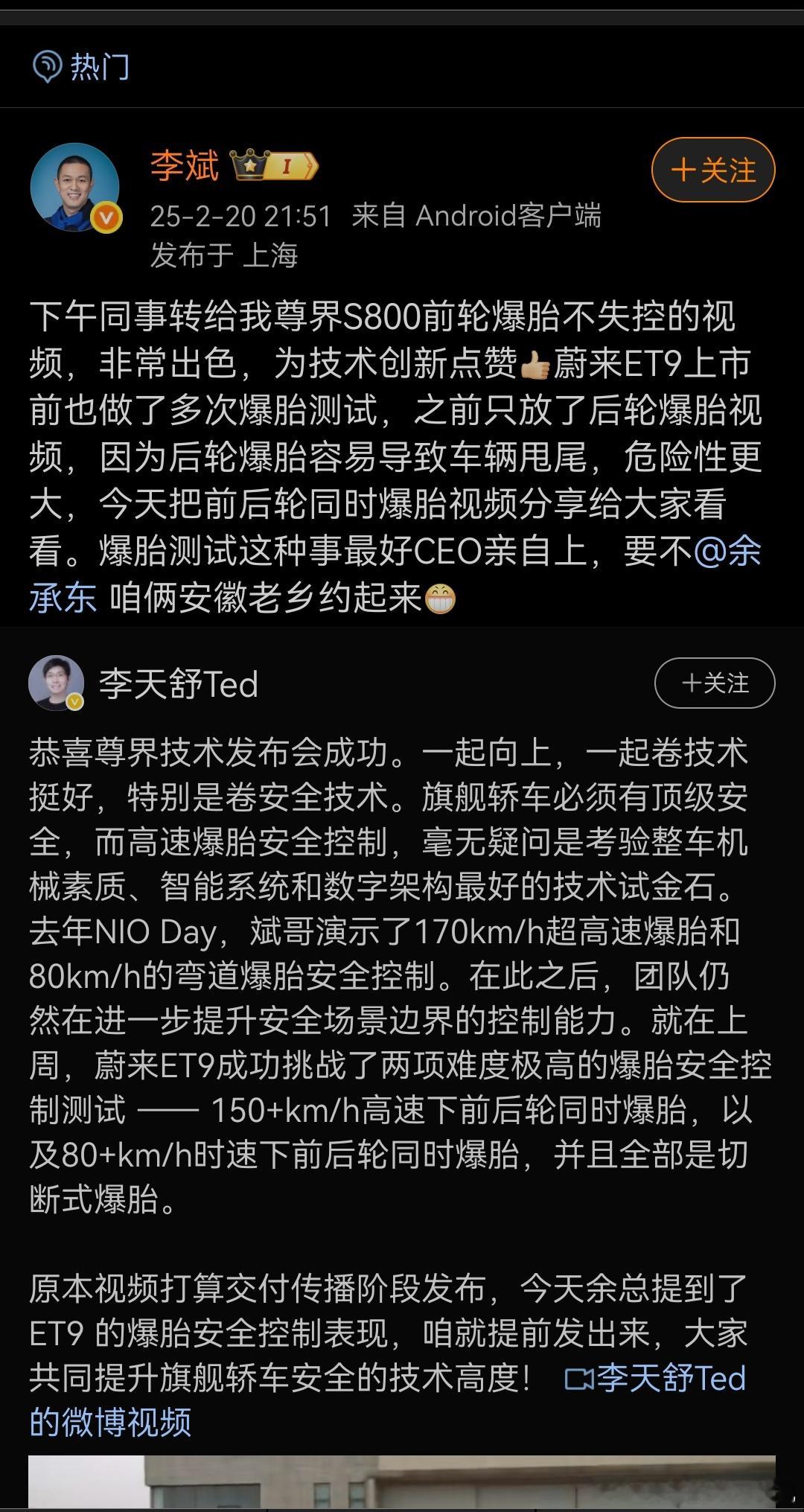 热门

李斌 I

+关注

25-2-20 21:51 来自 Android客户端
发布于 上海

下午同事转给我尊界S800前轮爆胎不失控的视频，非常出色，为技术创新点赞👍蔚来ET9上市前也做了多次爆胎测试，之前只放了后轮爆胎视频，因为后轮爆胎容易导致车辆甩尾，危险性更大，今天把前后轮同时爆胎视频分享给大家看看。爆胎测试这种事最好CEO亲自上，要不@余承东 咱俩安徽老乡约起来😁

李天舒Ted

+关注

恭喜尊界技术发布会成功。一起向上，一起卷技术挺好，特别是卷安全技术。旗舰轿车必须有顶级安全，而高速爆胎安全控制，毫无疑问是考验整车机械素质、智能系统和数字架构最好的技术试金石。去年NIO Day，斌哥演示了170km/h超高速爆胎和80km/h的弯道爆胎安全控制。在此之后，团队仍然在进一步提升安全场景边界的控制能力。就在上周，蔚来ET9成功挑战了两项难度极高的爆胎安全控制测试 —— 150+km/h高速下前后轮同时爆胎，以及80+km/h时速下前后轮同时爆胎，并且全部是切断式爆胎。

原本视频打算交付传播阶段发布，今天余总提到了ET9 的爆胎安全控制表现，咱就提前发出来，大家共同提升旗舰轿车安全的技术高度！ 李天舒Ted的微博视频